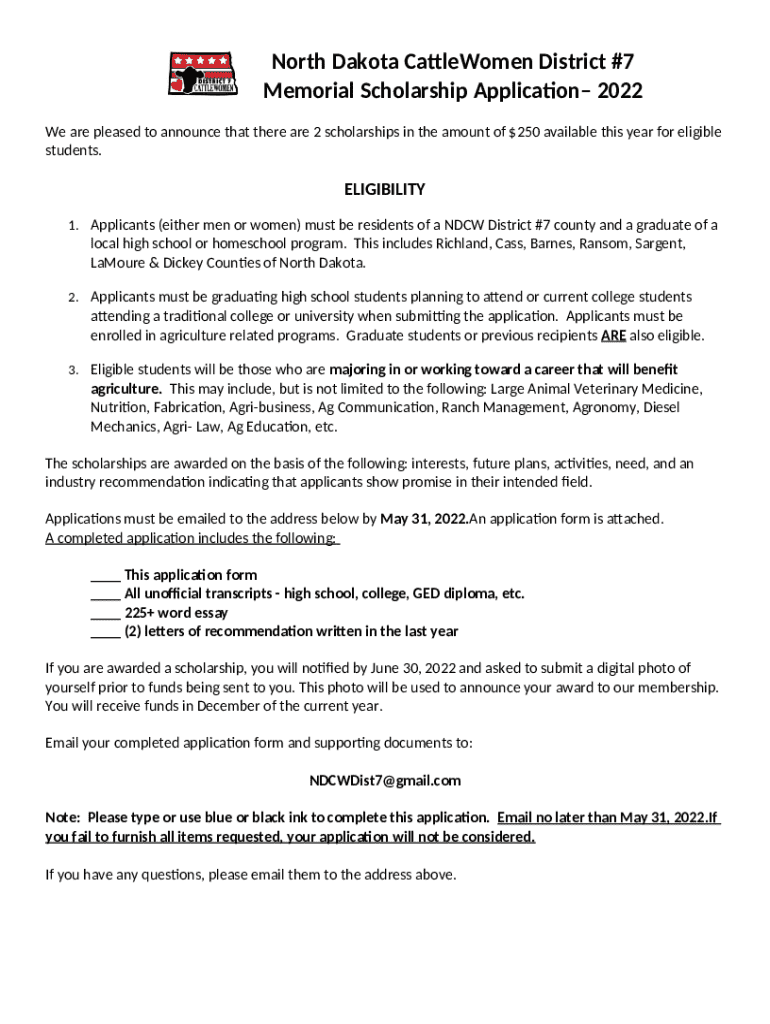 DISTRICT 7 CATTLEWOMEN

North Dakota CattleWomen District #7
Memorial Scholarship Application– 2022

We are pleased to announce that there are 2 scholarships in the amount of $250 available this year for eligible students.

ELIGIBILITY

1. Applicants (either men or women) must be residents of a NDCW District #7 county and a graduate of a local high school or homeschool program. This includes Richland, Cass, Barnes, Ransom, Sargent, LaMoure & Dickey Counties of North Dakota.

2. Applicants must be graduating high school students planning to attend or current college students attending a traditional college or university when submitting the application. Applicants must be enrolled in agriculture related programs. Graduate students or previous recipients ARE also eligible.

3. Eligible students will be those who are majoring in or working toward a career that will benefit agriculture. This may include, but is not limited to the following: Large Animal Veterinary Medicine, Nutrition, Fabrication, Agri-business, Ag Communication, Ranch Management, Agronomy, Diesel Mechanics, Agri- Law, Ag Education, etc.

The scholarships are awarded on the basis of the following: interests, future plans, activities, need, and an industry recommendation indicating that applicants show promise in their intended field.

Applications must be emailed to the address below by May 31, 2022.An application form is attached.
A completed application includes the following:

____ This application form
____ All unofficial transcripts - high school, college, GED diploma, etc.
____ 225+ word essay
____ (2) letters of recommendation written in the last year

If you are awarded a scholarship, you will notified by June 30, 2022 and asked to submit a digital photo of yourself prior to funds being sent to you. This photo will be used to announce your award to our membership. You will receive funds in December of the current year.

Email your completed application form and supporting documents to:

NDCWDist7@gmail.com

Note: Please type or use blue or black ink to complete this application. Email no later than May 31, 2022.If you fail to furnish all items requested, your application will not be considered.

If you have any questions, please email them to the address above.